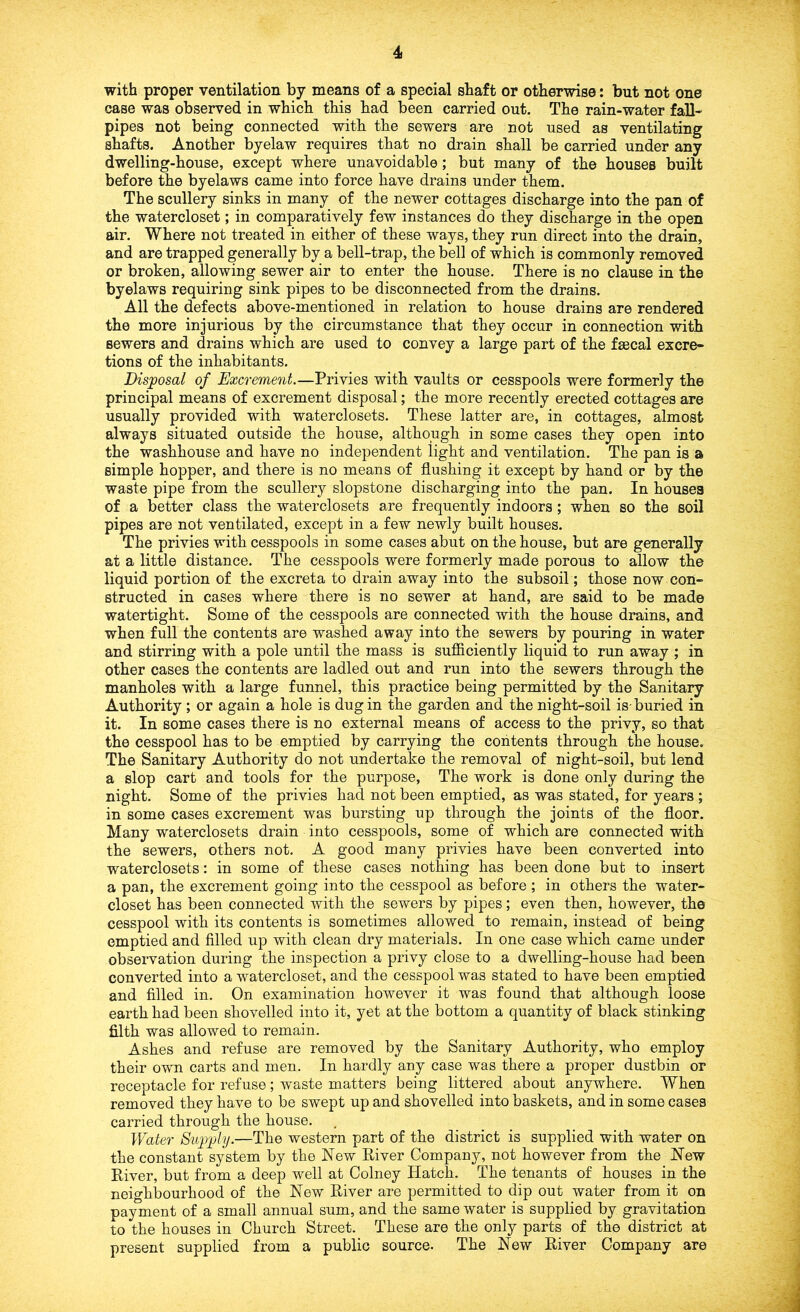 4

with proper ventilation by means of a special shaft or otherwise: but not one case was observed in which this had been carried out. The rain-water fall-pipes not being connected with the sewers are not used as ventilating shafts. Another byelaw requires that no drain shall be carried under any dwelling-house, except where unavoidable; but many of the houses built before the byelaws came into force have drains under them.

The scullery sinks in many of the newer cottages discharge into the pan of the watercloset; in comparatively few instances do they discharge in the open air. Where not treated in either of these ways, they run direct into the drain, and are trapped generally by a bell-trap, the bell of which is commonly removed or broken, allowing sewer air to enter the house. There is no clause in the byelaws requiring sink pipes to be disconnected from the drains.

All the defects above-mentioned in relation to house drains are rendered the more injurious by the circumstance that they occur in connection with sewers and drains which are used to convey a large part of the fæcal excretions of the inhabitants.

Disposal of Excrement.—Privies with vaults or cesspools were formerly the principal means of excrement disposal; the more recently erected cottages are usually provided with waterclosets. These latter are, in cottages, almost always situated outside the house, although in some cases they open into the washhouse and have no independent light and ventilation. The pan is a simple hopper, and there is no means of flushing it except by hand or by the waste pipe from the scullery slopstone discharging into the pan. In houses of a better class the waterclosets are frequently indoors; when so the soil pipes are not ventilated, except in a few newly built houses.

The privies with cesspools in some cases abut on the house, but are generally at a little distance. The cesspools were formerly made porous to allow the liquid portion of the excreta to drain away into the subsoil; those now constructed in cases where there is no sewer at hand, are said to be made watertight. Some of the cesspools are connected with the house drains, and when full the contents are washed away into the sewers by pouring in water and stirring with a pole until the mass is sufficiently liquid to run away; in other cases the contents are ladled out and run into the sewers through the manholes with a large funnel, this practice being permitted by the Sanitary Authority; or again a hole is dug in the garden and the night-soil is buried in it. In some cases there is no external means of access to the privy, so that the cesspool has to be emptied by carrying the contents through the house. The Sanitary Authority do not undertake the removal of night-soil, but lend a slop cart and tools for the purpose, The work is done only during the night. Some of the privies had not been emptied, as was stated, for years; in some cases excrement was bursting up through the joints of the floor. Many waterclosets drain into cesspools, some of which are connected with the sewers, others not. A good many privies have been converted into waterclosets: in some of these cases nothing has been done but to insert a pan, the excrement going into the cesspool as before; in others the watercloset has been connected with the sewers by pipes; even then, however, the cesspool with its contents is sometimes allowed to remain, instead of being emptied and filled up with clean dry materials. In one case which came under observation during the inspection a privy close to a dwelling-house had been converted into a watercloset, and the cesspool was stated to have been emptied and filled in. On examination however it was found that although loose earth had been shovelled into it, yet at the bottom a quantity of black stinking filth was allowed to remain.

Ashes and refuse are removed by the Sanitary Authority, who employ their own carts and men. In hardly any case was there a proper dustbin or receptacle for refuse; waste matters being littered about anywhere. When removed they have to be swept up and shovelled into baskets, and in some cases carried through the house.

Water Supply.—The western part of the district is supplied with water on the constant system by the New River Company, not however from the New River, but from a deep well at Colney Hatch. The tenants of houses in the neighbourhood of the New River are permitted to dip out water from it on payment of a small annual sum, and the same water is supplied by gravitation to the houses in Church Street. These are the only parts of the district at present supplied from a public source. The New River Company are